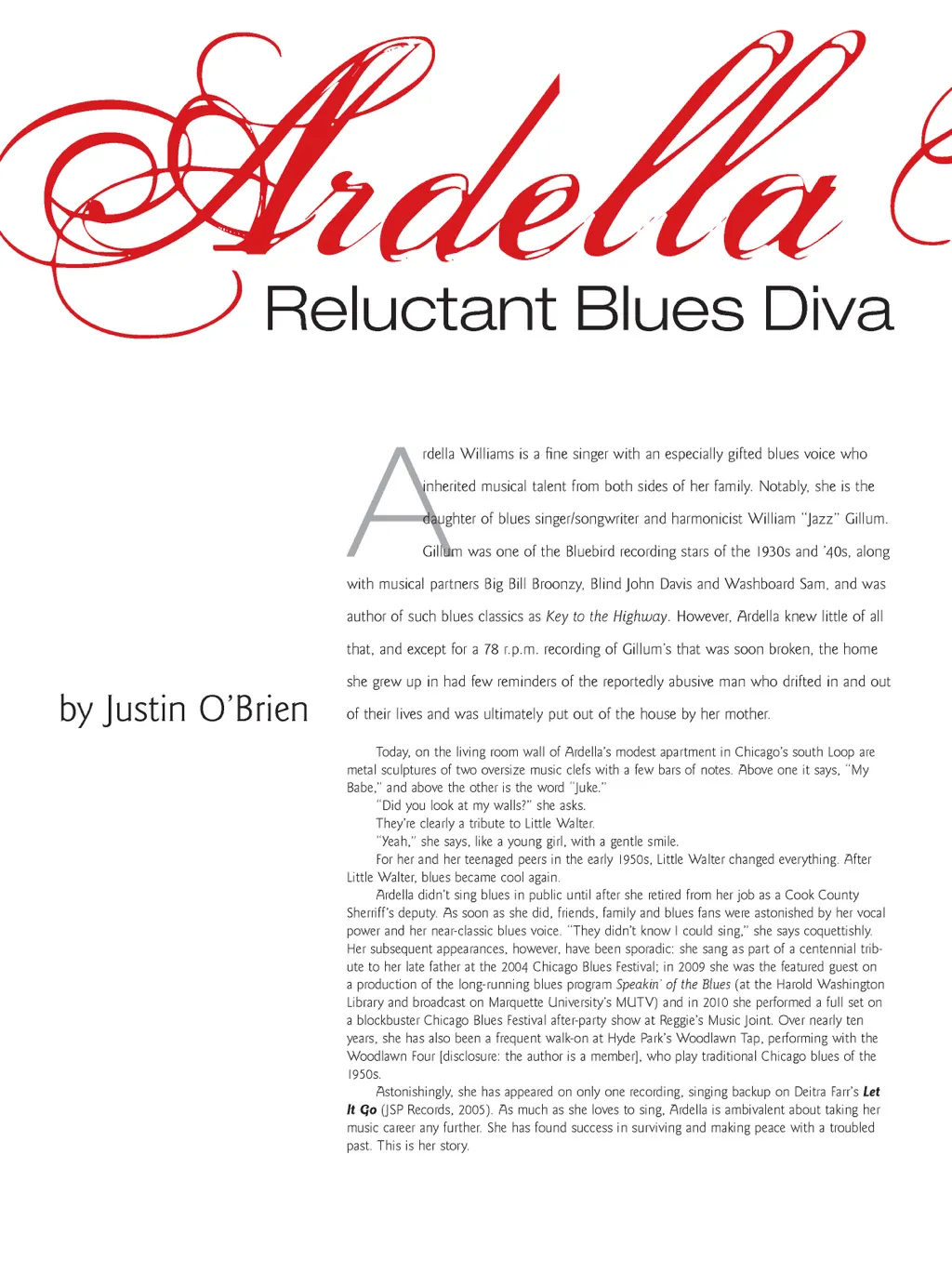 Ardella

Reluctant Blues Diva

by Justin O'Brien

Ardella Williams is a fine singer with an especially gifted blues voice who inherited musical talent from both sides of her family. Notably, she is the daughter of blues singer/songwriter and harmonicist William "Jazz" Gillum. Gillum was one of the Bluebird recording stars of the 1930s and '40s, along with musical partners Big Bill Broonzy, Blind John Davis and Washboard Sam, and was author of such blues classics as Key to the Highway. However, Ardella knew little of all that, and except for a 78 r.p.m. recording of Gillum's that was soon broken, the home she grew up in had few reminders of the reportedly abusive man who drifted in and out of their lives and was ultimately put out of the house by her mother.

Today, on the living room wall of Ardella's modest apartment in Chicago's south Loop are metal sculptures of two oversize music clefs with a few bars of notes. Above one it says, "My Babe," and above the other is the word "Juke."

"Did you look at my walls?" she asks.

They're clearly a tribute to Little Walter.

"Yeah," she says, like a young girl, with a gentle smile.

For her and her teenaged peers in the early 1950s, Little Walter changed everything. After Little Walter, blues became cool again.

Ardella didn't sing blues in public until after she retired from her job as a Cook County Sherriff's deputy. As soon as she did, friends, family and blues fans were astonished by her vocal power and her near-classic blues voice. "They didn't know I could sing," she says coquettishly. Her subsequent appearances, however, have been sporadic: she sang as part of a centennial tribute to her late father at the 2004 Chicago Blues Festival; in 2009 she was the featured guest on a production of the long-running blues program Speakin' of the Blues (at the Harold Washington Library and broadcast on Marquette University's MUTV) and in 2010 she performed a full set on a blockbuster Chicago Blues Festival after-party show at Reggie's Music Joint. Over nearly ten years, she has also been a frequent walk-on at Hyde Park's Woodlawn Tap, performing with the Woodlawn Four [disclosure: the author is a member], who play traditional Chicago blues of the 1950s.

Astonishingly, she has appeared on only one recording, singing backup on Deitra Farr's Let It Go (JSP Records, 2005). As much as she loves to sing, Ardella is ambivalent about taking her music career any further. She has found success in surviving and making peace with a troubled past. This is her story.